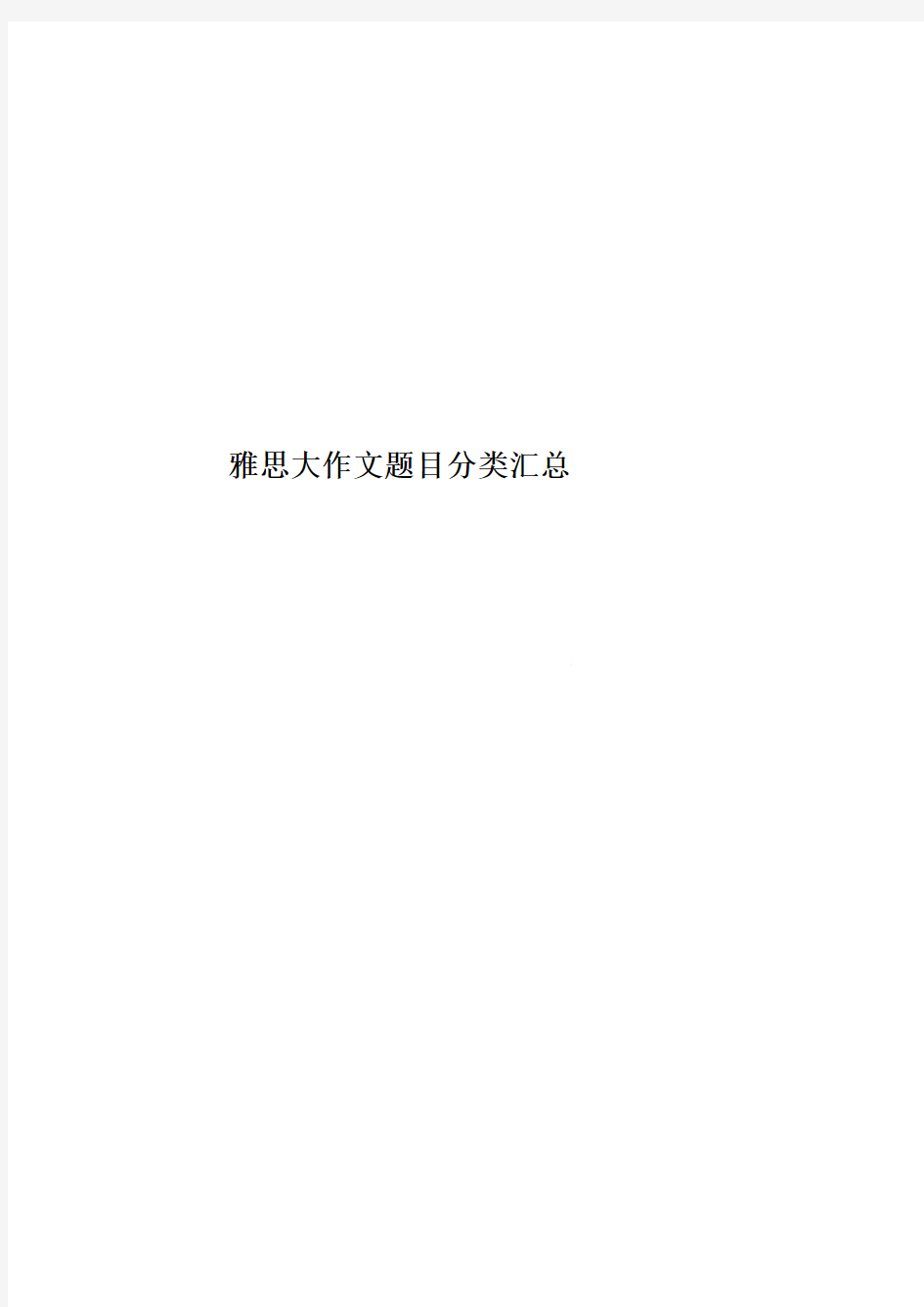 雅思大作文题目分类汇总